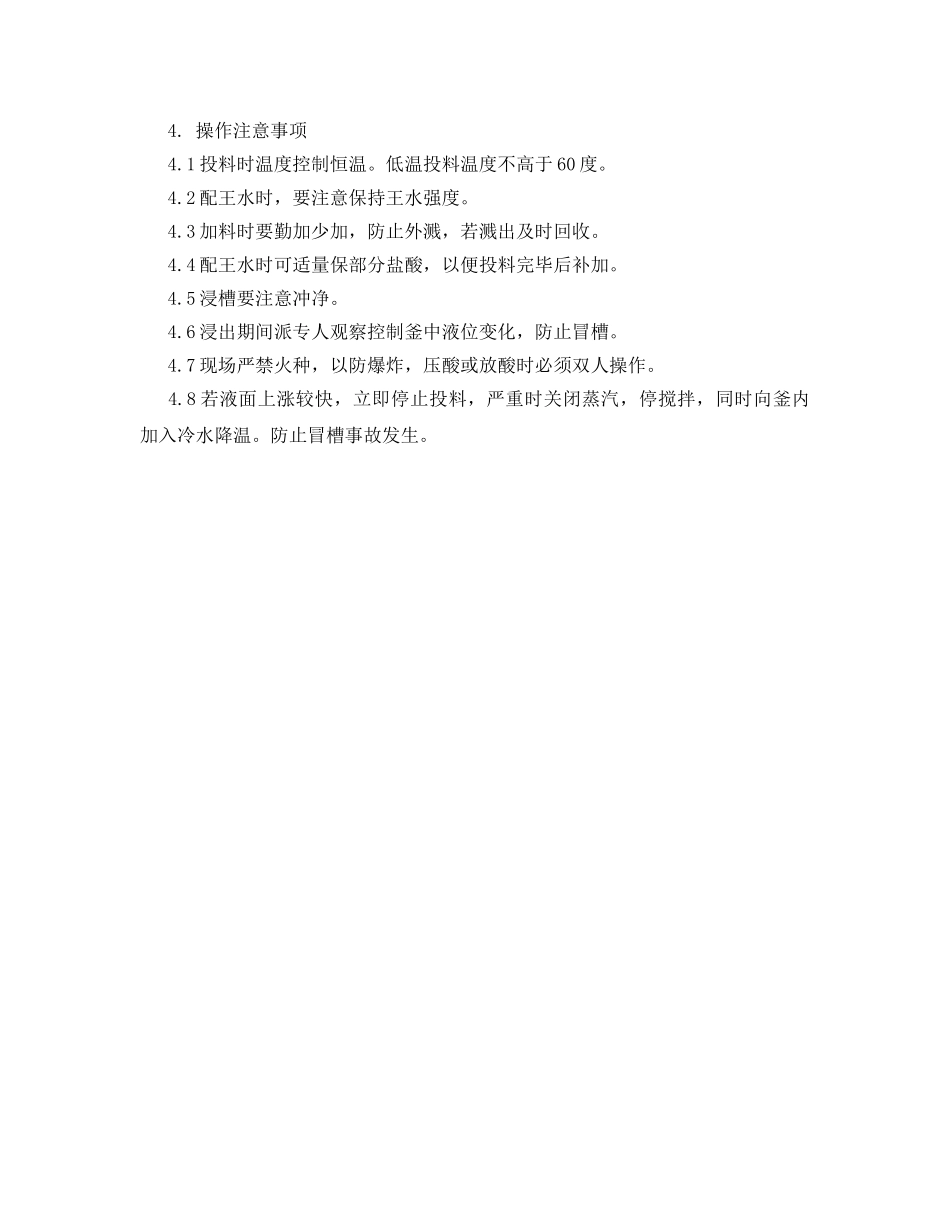 4. 操作注意事项

4.1 投料时温度控制恒温。低温投料温度不高于 60 度。

4.2 配王水时，要注意保持王水强度。

4.3 加料时要勤加少加，防止外溅，若溅出及时回收。

4.4 配王水时可适量保部分盐酸，以便投料完毕后补加。

4.5 浸槽要注意冲净。

4.6 浸出期间派专人观察控制釜中液位变化，防止冒槽。

4.7 现场严禁火种，以防爆炸，压酸或放酸时必须双人操作。

4.8 若液面上涨较快，立即停止投料，严重时关闭蒸汽，停搅拌，同时向釜内加入冷水降温。防止冒槽事故发生。